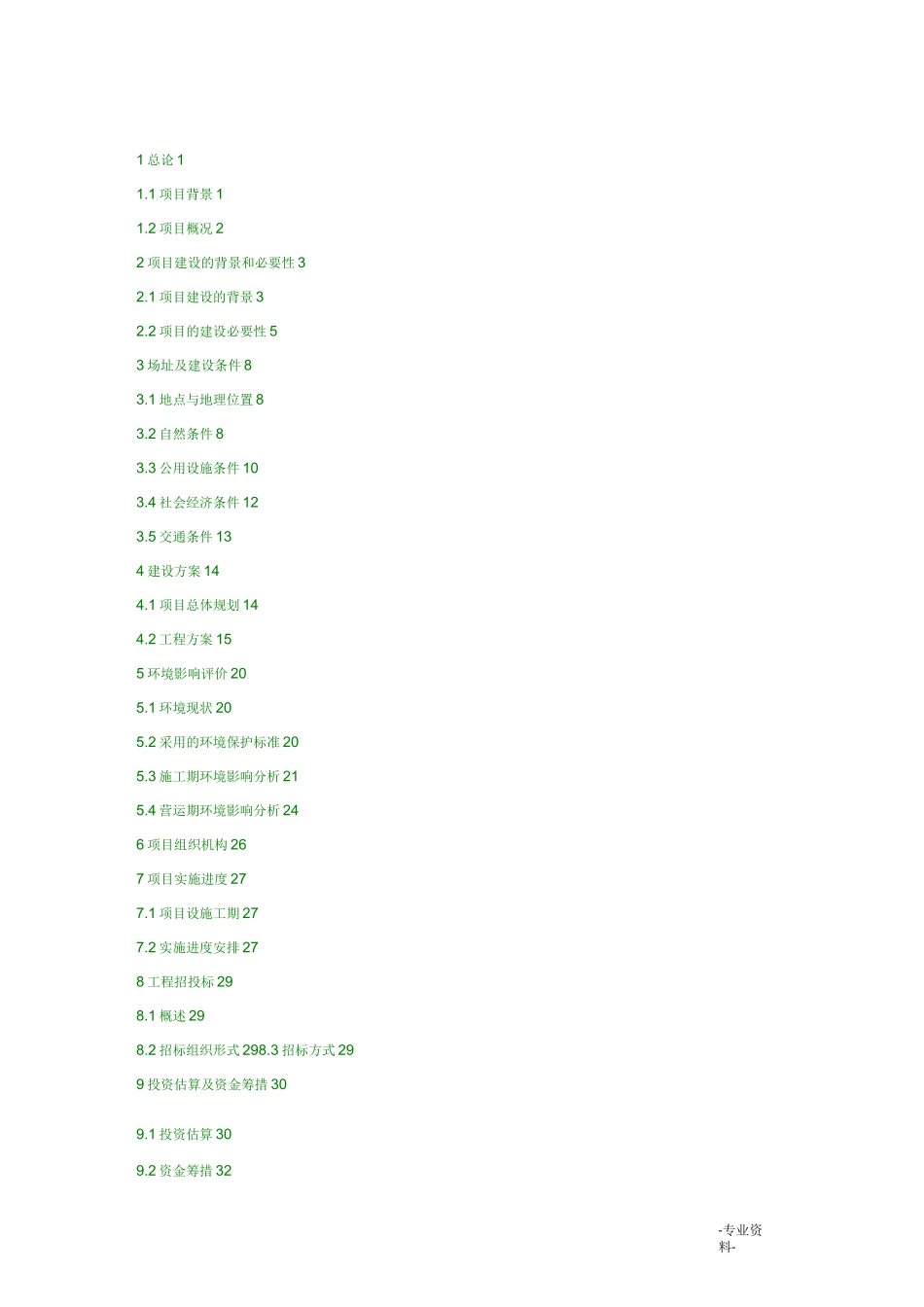 1总论1

1.1项目背景1

1.2项目概况2

2项目建设的背景和必要性3

2.1项目建设的背景3

2.2项目的建设必要性5

3场址及建设条件8

3.1地点与地理位置8

3.2自然条件8

3.3公用设施条件10

3.4社会经济条件12

3.5交通条件13

4建设方案14

4.1项目总体规划14

4.2工程方案15

5环境影响评价20

5.1环境现状20

5.2采用的环境保护标准20

5.3施工期环境影响分析21

5.4营运期环境影响分析24

6项目组织机构26

7项目实施进度27

7.1项目设施工期27

7.2实施进度安排27

8工程招投标29

8.1概述29

8.2招标组织形式298.3招标方式29

9投资估算及资金筹措30

9.1投资估算30

9.2资金筹措32

-专业资料-